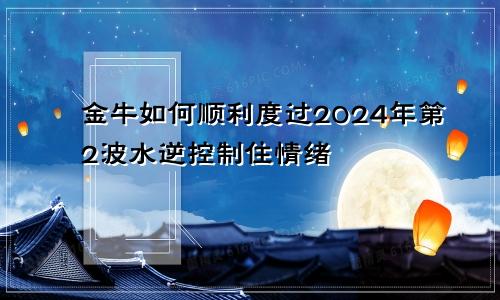 金牛如何顺利度过2024年第2波水逆控制住情绪